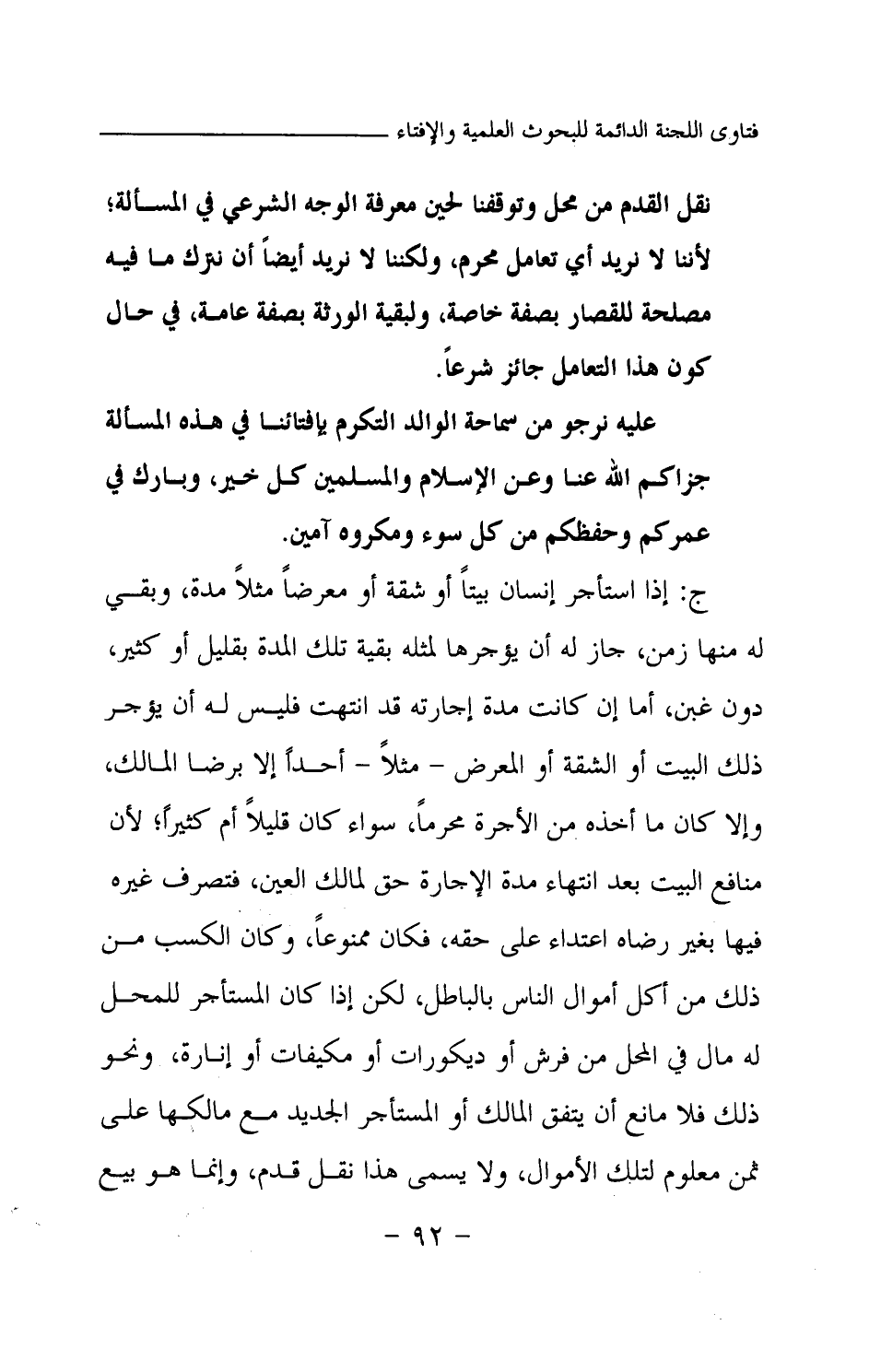 فتاوى اللجنة الدائمة للبحوث العلمية والإفتاء

نقل القدم من محل وتوقفنا لحين معرفة الوجه الشرعي في المسألة؛ لأننا لا نريد أي تعامل محرم، ولكننا لا نريد أيضاً أن نترك ما فيه مصلحة للقصار بصفة خاصة، ولبقية الورثة بصفة عامة، في حال كون هذا التعامل جائز شرعاً.

عليه نرجو من سماحة الوالد التكرم بإفتائنا في هذه المسألة جزاكم الله عنا وعن الإسلام والمسلمين كل خير، وبارك في عمركم وحفظكم من كل سوء ومكروه آمين.

ج: إذا استأجر إنسان بيتاً أو شقة أو معرضاً مثلاً مدة، وبقي له منها زمن، جاز له أن يؤجرها لمثله بقية تلك المدة بقليل أو كثير، دون غبن، أما إن كانت مدة إجارته قد انتهت فليس له أن يؤجر ذلك البيت أو الشقة أو المعرض - مثلاً - أحداً إلا برضا المالك، وإلا كان ما أخذه من الأجرة محرماً، سواء كان قليلاً أم كثيراً؛ لأن منافع البيت بعد انتهاء مدة الإجارة حق لمالك العين، فتصرف غيره فيها بغير رضاه اعتداء على حقه، فكان ممنوعاً، وكان الكسب من ذلك من أكل أموال الناس بالباطل، لكن إذا كان المستأجر للمحل له مال في المحل من فرش أو ديكورات أو مكيفات أو إنارة، ونحو ذلك فلا مانع أن يتفق المالك أو المستأجر الجديد مع مالكها على ثمن معلوم لتلك الأموال، ولا يسمى هذا نقل قدم، وإنما هو بيع

- ٩٢ -